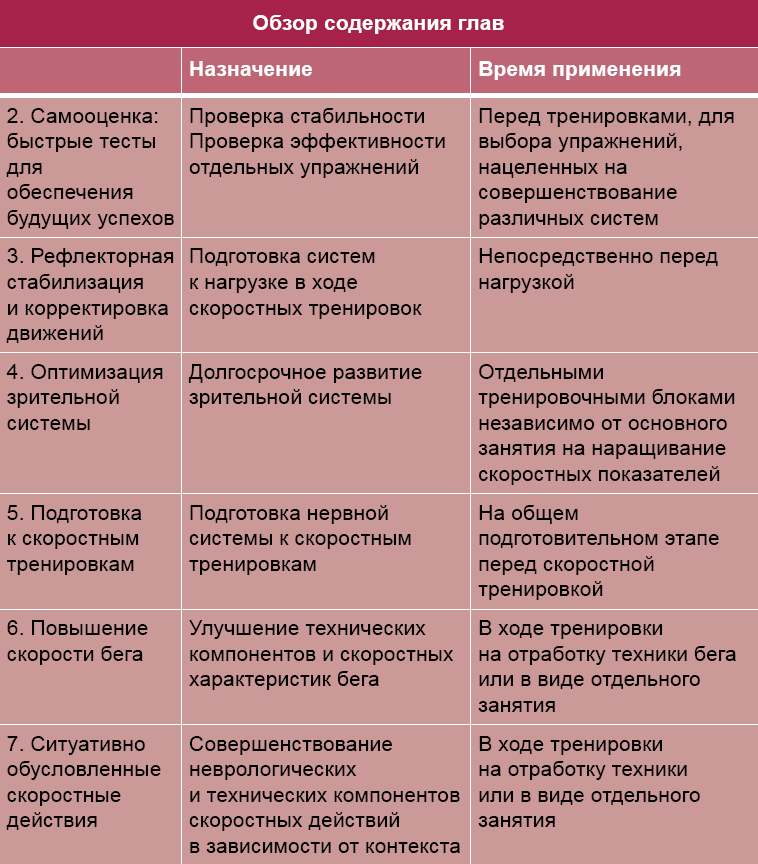 Обзор содержания глав

|  | Назначение | Время применения |
|---|---|---|
| 2. Самооценка: быстрые тесты для обеспечения будущих успехов | Проверка стабильности Проверка эффективности отдельных упражнений | Перед тренировками, для выбора упражнений, нацеленных на совершенствование различных систем |
| 3. Рефлекторная стабилизация и корректировка движений | Подготовка систем к нагрузке в ходе скоростных тренировок | Непосредственно перед нагрузкой |
| 4. Оптимизация зрительной системы | Долгосрочное развитие зрительной системы | Отдельными тренировочными блоками независимо от основного занятия на наращивание скоростных показателей |
| 5. Подготовка к скоростным тренировкам | Подготовка нервной системы к скоростным тренировкам | На общем подготовительном этапе перед скоростной тренировкой |
| 6. Повышение скорости бега | Улучшение технических компонентов и скоростных характеристик бега | В ходе тренировки на отработку техники бега или в виде отдельного занятия |
| 7. Ситуативно обусловленные скоростные действия | Совершенствование неврологических и технических компонентов скоростных действий в зависимости от контекста | В ходе тренировки на отработку техники или в виде отдельного занятия |